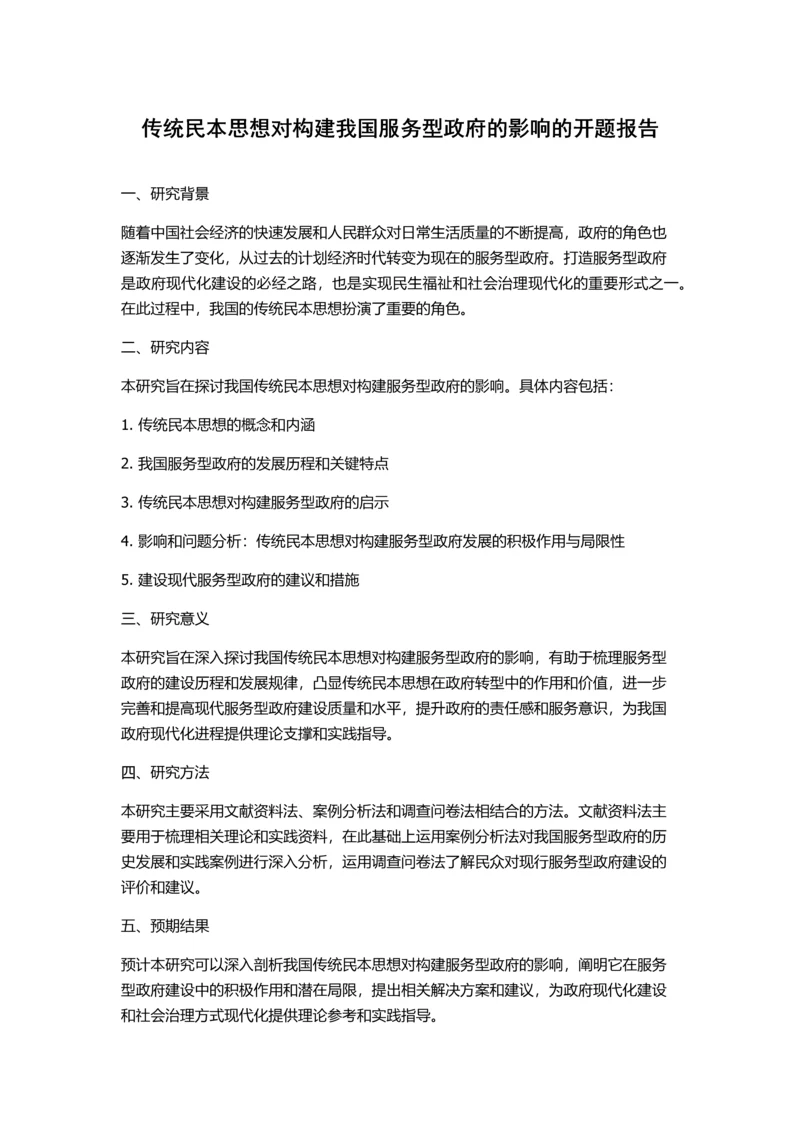 传统民本思想对构建我国服务型政府的影响的开题报告

一、研究背景

随着中国社会经济的快速发展和人民群众对日常生活质量的不断提高，政府的角色也逐渐发生了变化，从过去的计划经济时代转变为现在的服务型政府。打造服务型政府是政府现代化建设的必经之路，也是实现民生福祉和社会治理现代化的重要形式之一。在此过程中，我国的传统民本思想扮演了重要的角色。

二、研究内容

本研究旨在探讨我国传统民本思想对构建服务型政府的影响。具体内容包括：

1. 传统民本思想的概念和内涵

2. 我国服务型政府的发展历程和关键特点

3. 传统民本思想对构建服务型政府的启示

4. 影响和问题分析：传统民本思想对构建服务型政府发展的积极作用与局限性

5. 建设现代服务型政府的建议和措施

三、研究意义

本研究旨在深入探讨我国传统民本思想对构建服务型政府的影响，有助于梳理服务型政府的建设历程和发展规律，凸显传统民本思想在政府转型中的作用和价值，进一步完善和提高现代服务型政府建设质量和水平，提升政府的责任感和服务意识，为我国政府现代化进程提供理论支撑和实践指导。

四、研究方法

本研究主要采用文献资料法、案例分析法和调查问卷法相结合的方法。文献资料法主要用于梳理相关理论和实践资料，在此基础上运用案例分析法对我国服务型政府的历史发展和实践案例进行深入分析，运用调查问卷法了解民众对现行服务型政府建设的评价和建议。

五、预期结果

预计本研究可以深入剖析我国传统民本思想对构建服务型政府的影响，阐明它在服务型政府建设中的积极作用和潜在局限，提出相关解决方案和建议，为政府现代化建设和社会治理方式现代化提供理论参考和实践指导。